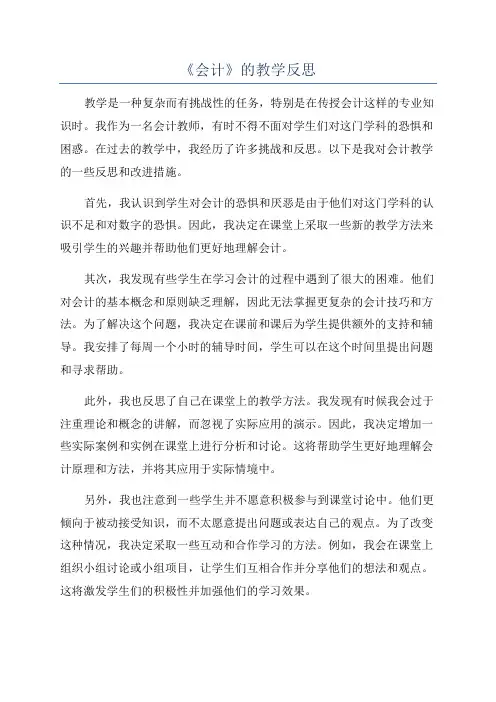 《会计》的教学反思

教学是一种复杂而有挑战性的任务，特别是在传授会计这样的专业知识时。我作为一名会计教师，有时不得不面对学生们对这门学科的恐惧和困惑。在过去的教学中，我经历了许多挑战和反思。以下是我对会计教学的一些反思和改进措施。

首先，我认识到学生对会计的恐惧和厌恶是由于他们对这门学科的认识不足和对数字的恐惧。因此，我决定在课堂上采取一些新的教学方法来吸引学生的兴趣并帮助他们更好地理解会计。

其次，我发现有些学生在学习会计的过程中遇到了很大的困难。他们对会计的基本概念和原则缺乏理解，因此无法掌握更复杂的会计技巧和方法。为了解决这个问题，我决定在课前和课后为学生提供额外的支持和辅导。我安排了每周一个小时的辅导时间，学生可以在这个时间里提出问题和寻求帮助。

此外，我也反思了自己在课堂上的教学方法。我发现有时候我会过于注重理论和概念的讲解，而忽视了实际应用的演示。因此，我决定增加一些实际案例和实例在课堂上进行分析和讨论。这将帮助学生更好地理解会计原理和方法，并将其应用于实际情境中。

另外，我也注意到一些学生并不愿意积极参与到课堂讨论中。他们更倾向于被动接受知识，而不太愿意提出问题或表达自己的观点。为了改变这种情况，我决定采取一些互动和合作学习的方法。例如，我会在课堂上组织小组讨论或小组项目，让学生们互相合作并分享他们的想法和观点。这将激发学生们的积极性并加强他们的学习效果。